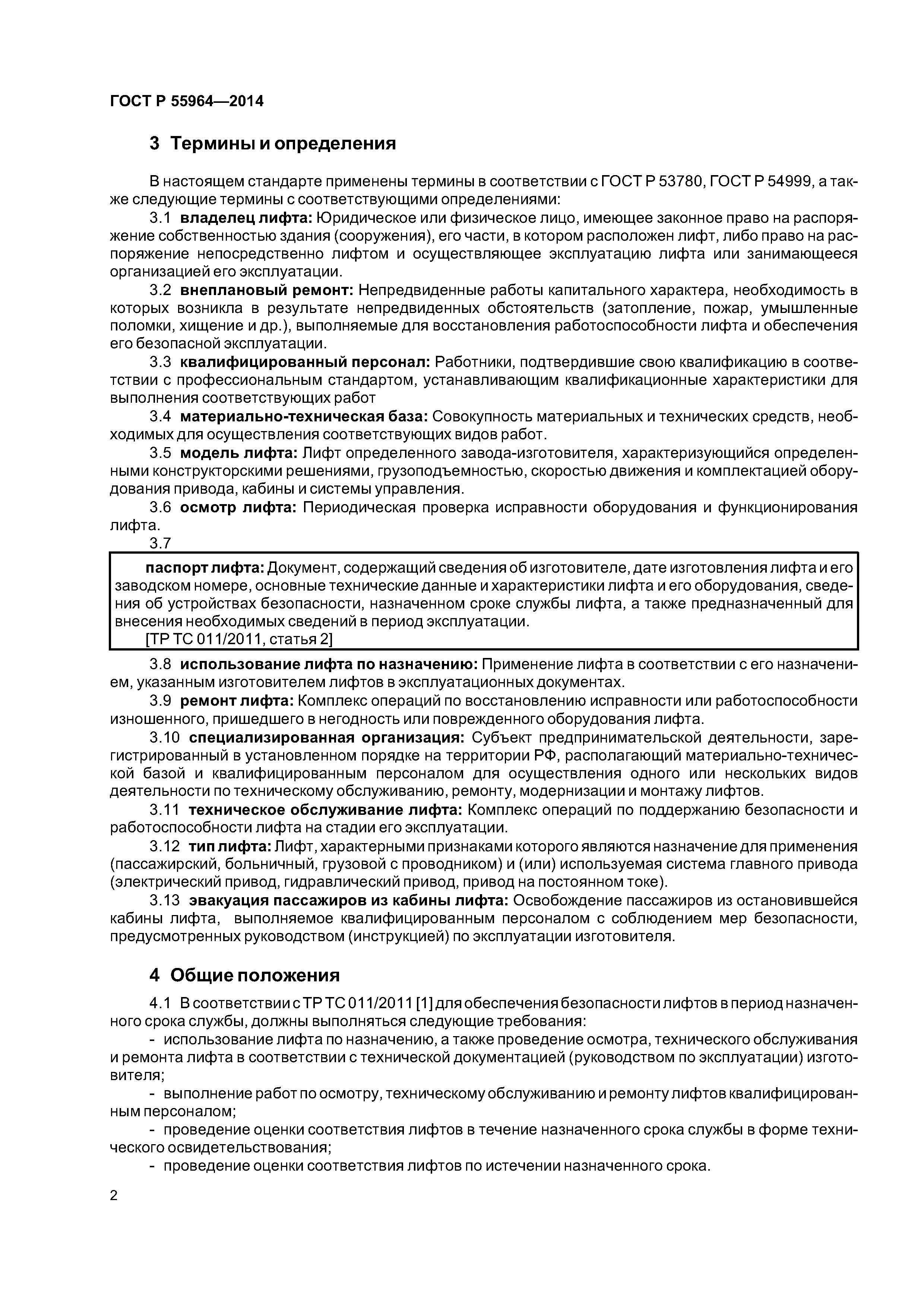 ГОСТ Р 55964—2014

3 Термины и определения

В настоящем стандарте применены термины в соответствии с ГОСТ Р 53780, ГОСТ Р 54999, а также следующие термины с соответствующими определениями:

3.1 владелец лифта: Юридическое или физическое лицо, имеющее законное право на распоряжение собственностью здания (сооружения), его части, в котором расположен лифт, либо право на распоряжение непосредственно лифтом и осуществляющее эксплуатацию лифта или занимающееся организацией его эксплуатации.

3.2 внеплановый ремонт: Непредвиденные работы капитального характера, необходимость в которых возникла в результате непредвиденных обстоятельств (затопление, пожар, умышленные поломки, хищение и др.), выполняемые для восстановления работоспособности лифта и обеспечения его безопасной эксплуатации.

3.3 квалифицированный персонал: Работники, подтвердившие свою квалификацию в соответствии с профессиональным стандартом, устанавливающим квалификационные характеристики для выполнения соответствующих работ

3.4 материально-техническая база: Совокупность материальных и технических средств, необходимых для осуществления соответствующих видов работ.

3.5 модель лифта: Лифт определенного завода-изготовителя, характеризующийся определенными конструкторскими решениями, грузоподъемностью, скоростью движения и комплектацией оборудования привода, кабины и системы управления.

3.6 осмотр лифта: Периодическая проверка исправности оборудования и функционирования лифта.

3.7

паспорт лифта: Документ, содержащий сведения об изготовителе, дате изготовления лифта и его заводском номере, основные технические данные и характеристики лифта и его оборудования, сведения об устройствах безопасности, назначенном сроке службы лифта, а также предназначенный для внесения необходимых сведений в период эксплуатации.

[ТР ТС 011/2011, статья 2]

3.8 использование лифта по назначению: Применение лифта в соответствии с его назначением, указанным изготовителем лифтов в эксплуатационных документах.

3.9 ремонт лифта: Комплекс операций по восстановлению исправности или работоспособности изношенного, пришедшего в негодность или поврежденного оборудования лифта.

3.10 специализированная организация: Субъект предпринимательской деятельности, зарегистрированный в установленном порядке на территории РФ, располагающий материально-технической базой и квалифицированным персоналом для осуществления одного или нескольких видов деятельности по техническому обслуживанию, ремонту, модернизации и монтажу лифтов.

3.11 техническое обслуживание лифта: Комплекс операций по поддержанию безопасности и работоспособности лифта на стадии его эксплуатации.

3.12 тип лифта: Лифт, характерными признаками которого являются назначение для применения (пассажирский, больничный, грузовой с проводником) и (или) используемая система главного привода (электрический привод, гидравлический привод, привод на постоянном токе).

3.13 эвакуация пассажиров из кабины лифта: Освобождение пассажиров из остановившейся кабины лифта, выполняемое квалифицированным персоналом с соблюдением мер безопасности, предусмотренных руководством (инструкцией) по эксплуатации изготовителя.

4 Общие положения

4.1 В соответствии с ТР ТС 011/2011 [1] для обеспечения безопасности лифтов в период назначенного срока службы, должны выполняться следующие требования:

- использование лифта по назначению, а также проведение осмотра, технического обслуживания и ремонта лифта в соответствии с технической документацией (руководством по эксплуатации) изготовителя;

- выполнение работ по осмотру, техническому обслуживанию и ремонту лифтов квалифицированным персоналом;

- проведение оценки соответствия лифтов в течение назначенного срока службы в форме технического освидетельствования;

- проведение оценки соответствия лифтов по истечении назначенного срока.

2